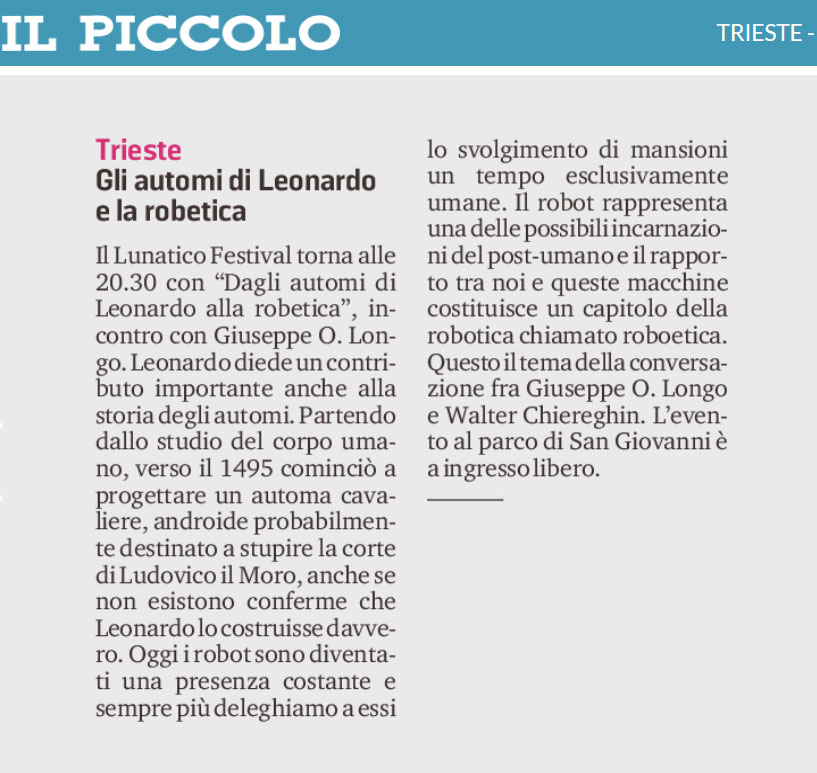 IL PICCOLO

TRIESTE -

Trieste
Gli automi di Leonardo e la robetica

Il Lunatico Festival torna alle 20.30 con “Dagli automi di Leonardo alla robetica”, incontro con Giuseppe O. Longo. Leonardo diede un contributo importante anche alla storia degli automi. Partendo dallo studio del corpo umano, verso il 1495 cominciò a progettare un automa cavaliere, androide probabilmente destinato a stupire la corte di Ludovico il Moro, anche se non esistono conferme che Leonardo lo costruisse davvero. Oggi i robot sono diventati una presenza costante e sempre più deleghiamo a essi lo svolgimento di mansioni un tempo esclusivamente umane. Il robot rappresenta una delle possibili incarnazioni del post-umano e il rapporto tra noi e queste macchine costituisce un capitolo della robotica chiamato roboetica. Questo il tema della conversazione fra Giuseppe O. Longo e Walter Chiereghin. L’evento al parco di San Giovanni è a ingresso libero.